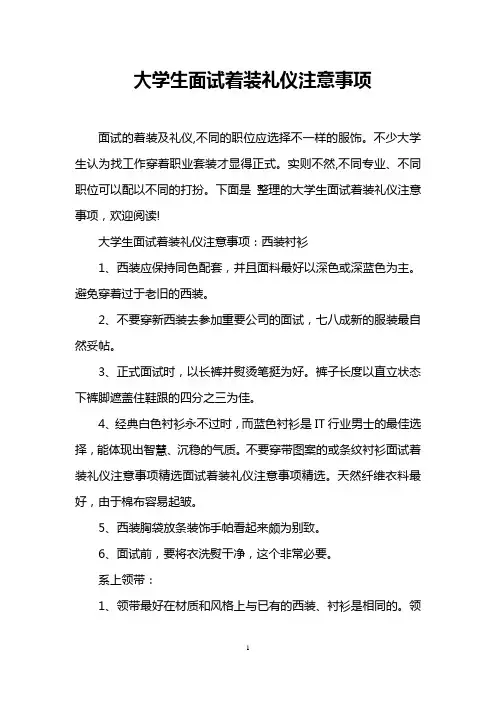 大学生面试着装礼仪注意事项

面试的着装及礼仪,不同的职位应选择不一样的服饰。不少大学生认为找工作穿着职业套装才显得正式。实则不然,不同专业、不同职位可以配以不同的打扮。下面是 整理的大学生面试着装礼仪注意事项，欢迎阅读!

大学生面试着装礼仪注意事项：西装衬衫

1、西装应保持同色配套，并且面料最好以深色或深蓝色为主。避免穿着过于老旧的西装。

2、不要穿新西装去参加重要公司的面试，七八成新的服装最自然妥帖。

3、正式面试时，以长裤并熨烫笔挺为好。裤子长度以直立状态下裤脚遮盖住鞋跟的四分之三为佳。

4、经典白色衬衫永不过时，而蓝色衬衫是 IT 行业男士的最佳选择，能体现出智慧、沉稳的气质。不要穿带图案的或条纹衬衫面试着装礼仪注意事项精选面试着装礼仪注意事项精选。天然纤维衣料最好，由于棉布容易起皱。

5、西装胸袋放条装饰手帕看起来颇为别致。

6、面试前，要将衣洗熨干净，这个非常必要。

系上领带：

1、领带最好在材质和风格上与已有的西装、衬衫是相同的。领

1